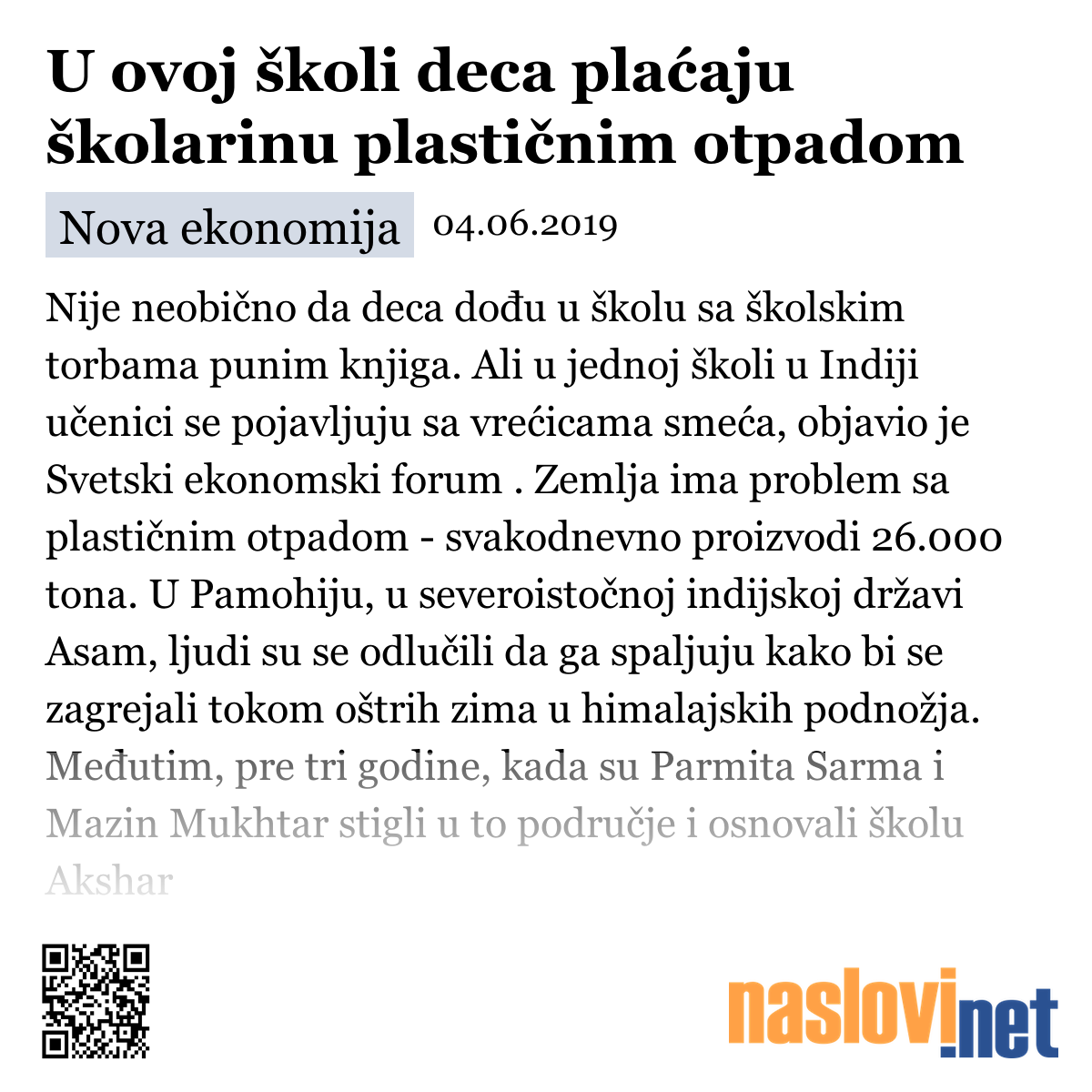 U ovoj školi deca plaćaju školarinu plastičnim otpadom

Nova ekonomija 04.06.2019

Nije neobično da deca dođu u školu sa školskim torbama punim knjiga. Ali u jednoj školi u Indiji učenici se pojavljuju sa vrećicama smeća, objavio je Svetski ekonomski forum . Zemlja ima problem sa plastičnim otpadom - svakodnevno proizvodi 26.000 tona. U Pamohiju, u severoistočnoj indijskoj državi Asam, ljudi su se odlučili da ga spaljuju kako bi se zagrejali tokom oštrih zima u himalajskih podnožja. Međutim, pre tri godine, kada su Parmita Sarma i Mazin Mukhtar stigli u to područje i osnovali školu Akshar

naslovi.net